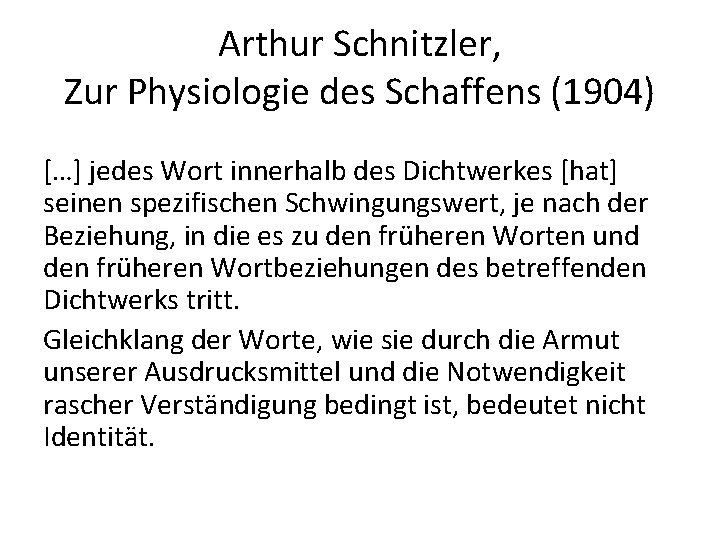 Arthur Schnitzler,
Zur Physiologie des Schaffens (1904)

[…] jedes Wort innerhalb des Dichtwerkes [hat] seinen spezifischen Schwingungswert, je nach der Beziehung, in die es zu den früheren Worten und den früheren Wortbeziehungen des betreffenden Dichtwerks tritt.

Gleichklang der Worte, wie sie durch die Armut unserer Ausdrucksmittel und die Notwendigkeit rascher Verständigung bedingt ist, bedeutet nicht Identität.